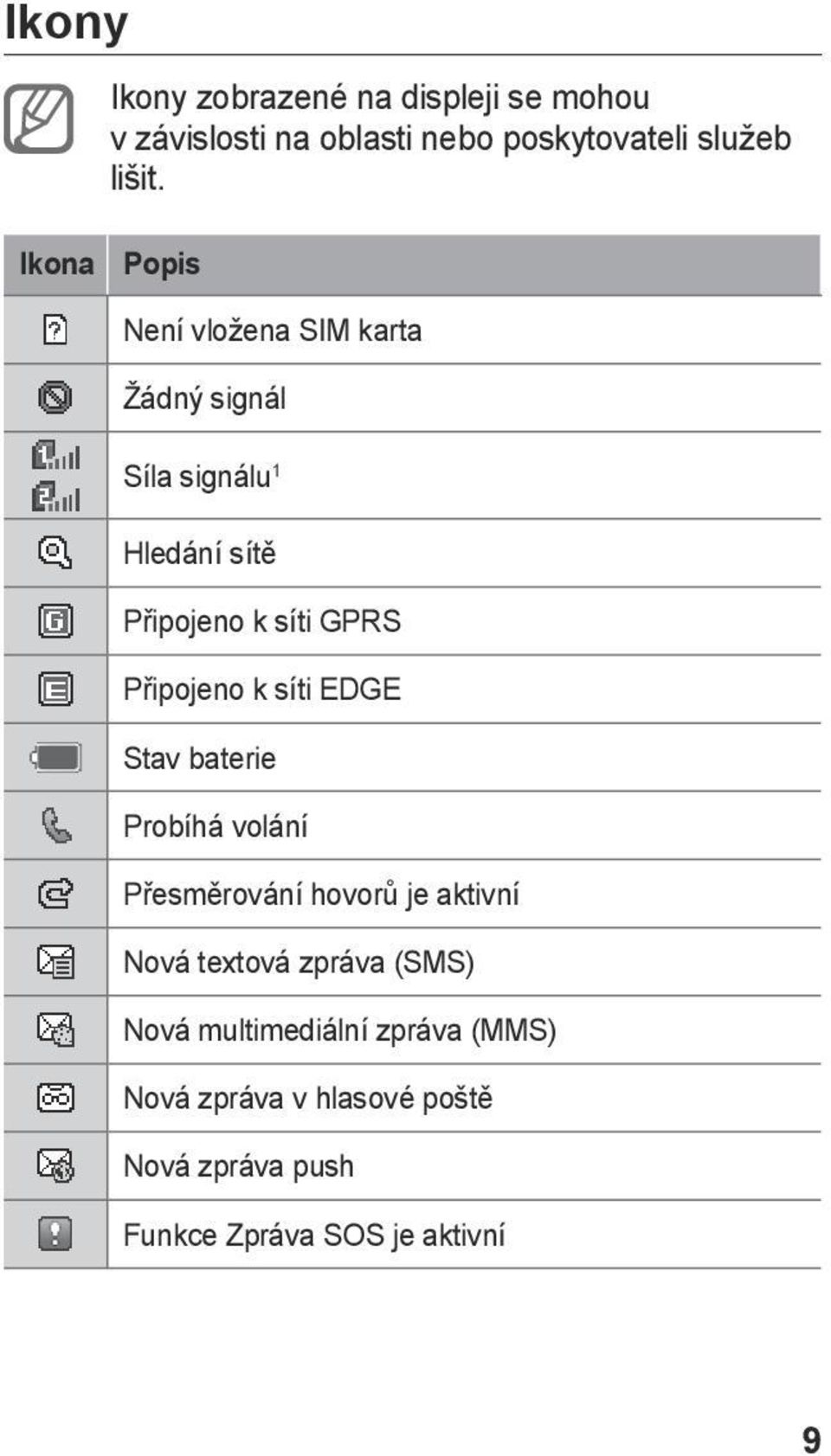 Ikony

Ikony zobrazené na displeji se mohou v závislosti na oblasti nebo poskytovateli služeb lišit.

| Ikona | Popis |
|---|---|
| | Není vložena SIM karta |
| | Žádný signál |
| | Síla signálu$^1$ |
| | Hledání sítě |
| | Připojeno k síti GPRS |
| | Připojeno k síti EDGE |
| | Stav baterie |
| | Probíhá volání |
| | Přesměrování hovorů je aktivní |
| | Nová textová zpráva (SMS) |
| | Nová multimediální zpráva (MMS) |
| | Nová zpráva v hlasové poště |
| | Nová zpráva push |
| | Funkce Zpráva SOS je aktivní |

9